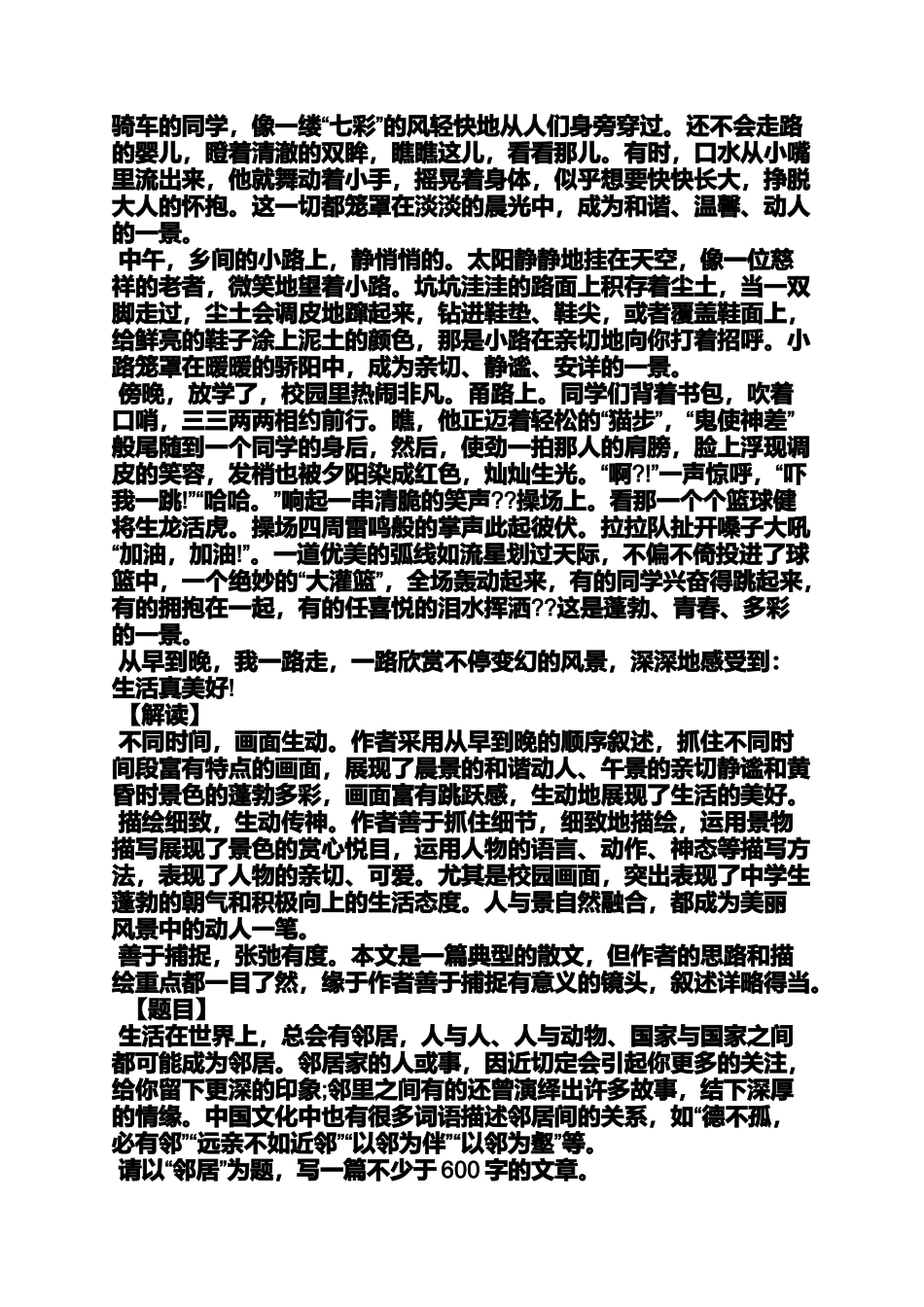 骑车的同学，像一缕“七彩”的风轻快地从人们身旁穿过。还不会走路的婴儿，瞪着清澈的双眸，瞧瞧这儿，看看那儿。有时，口水从小嘴里流出来，他就舞动着小手，摇晃着身体，似乎想要快快长大，挣脱大人的怀抱。这一切都笼罩在淡淡的晨光中，成为和谐、温馨、动人的一景。

中午，乡间的小路上，静悄悄的。太阳静静地挂在天空，像一位慈祥的老者，微笑地望着小路。坑坑洼洼的路面上积存着尘土，当一双脚走过，尘土会调皮地蹿起来，钻进鞋垫、鞋尖，或者覆盖鞋面上，给鲜亮的鞋子涂上泥土的颜色，那是小路在亲切地向你打着招呼。小路笼罩在暖暖的骄阳中，成为亲切、静谧、安详的一景。

傍晚，放学了，校园里热闹非凡。甬路上。同学们背着书包，吹着口哨，三三两两相约前行。瞧，他正迈着轻松的“猫步”，“鬼使神差”般尾随到一个同学的身后，然后，使劲一拍那人的肩膀，脸上浮现调皮的笑容，发梢也被夕阳染成红色，灿灿生光。“啊?!”一声惊呼，“吓我一跳!”“哈哈。”响起一串清脆的笑声??操场上。看那一个个篮球健将生龙活虎。操场四周雷鸣般的掌声此起彼伏。拉拉队扯开嗓子大吼“加油，加油!”。一道优美的弧线如流星划过天际，不偏不倚投进了球篮中，一个绝妙的“大灌篮”，全场轰动起来，有的同学兴奋得跳起来，有的拥抱在一起，有的任喜悦的泪水挥洒??这是蓬勃、青春、多彩的一景。

从早到晚，我一路走，一路欣赏不停变幻的风景，深深地感受到：生活真美好!

【解读】

不同时间，画面生动。作者采用从早到晚的顺序叙述，抓住不同时间段富有特点的画面，展现了晨景的和谐动人、午景的亲切静谧和黄昏时景色的蓬勃多彩，画面富有跳跃感，生动地展现了生活的美好。

描绘细致，生动传神。作者善于抓住细节，细致地描绘，运用景物描写展现了景色的赏心悦目，运用人物的语言、动作、神态等描写方法，表现了人物的亲切、可爱。尤其是校园画面，突出表现了中学生蓬勃的朝气和积极向上的生活态度。人与景自然融合，都成为美丽风景中的动人一笔。

善于捕捉，张弛有度。本文是一篇典型的散文，但作者的思路和描绘重点都一目了然，缘于作者善于捕捉有意义的镜头，叙述详略得当。

【题目】

生活在世界上，总会有邻居，人与人、人与动物、国家与国家之间都可能成为邻居。邻居家的人或事，因近切定会引起你更多的关注，给你留下更深的印象;邻里之间有的还曾演绎出许多故事，结下深厚的情缘。中国文化中也有很多词语描述邻居间的关系，如“德不孤，必有邻”“远亲不如近邻”“以邻为伴”“以邻为壑”等。

请以“邻居”为题，写一篇不少于 600 字的文章。